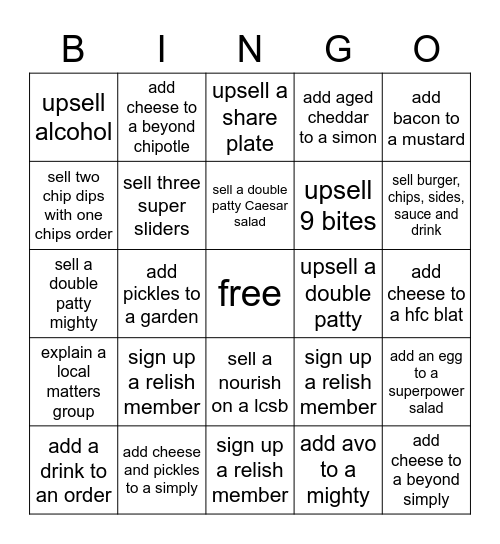 | B | I | N | G | O |
|---|---|---|---|---|
| upsell alcohol | add cheese to a beyond chipotle | upsell a share plate | add aged cheddar to a simon | add bacon to a mustard |
| sell two chip dips with one chips order | sell three super sliders | sell a double patty Caesar salad | upsell 9 bites | sell burger, chips, sides, sauce and drink |
| sell a double patty mighty | add pickles to a garden | free | upsell a double patty | add cheese to a hfc blat |
| explain a local matters group | sign up a relish member | sell a nourish on a lcsb | sign up a relish member | add an egg to a superpower salad |
| add a drink to an order | add cheese and pickles to a simply | sign up a relish member | add avo to a mighty | add cheese to a beyond simply |